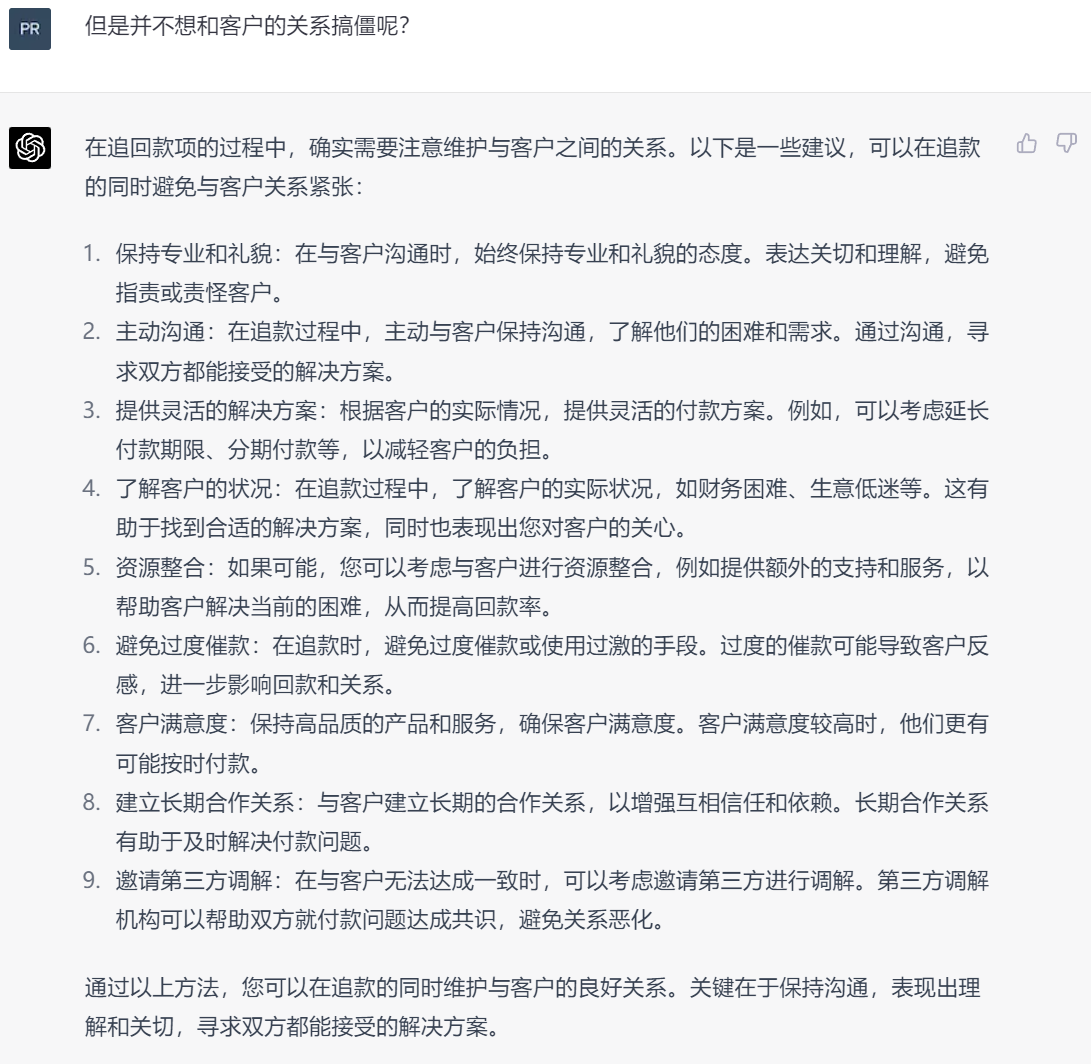 PR

但是并不想和客户的关系搞僵呢?

在追回款项的过程中，确实需要注意维护与客户之间的关系。以下是一些建议，可以在追款的同时避免与客户关系紧张：

1. 保持专业和礼貌：在与客户沟通时，始终保持专业和礼貌的态度。表达关切和理解，避免指责或责怪客户。
2. 主动沟通：在追款过程中，主动与客户保持沟通，了解他们的困难和需求。通过沟通，寻求双方都能接受的解决方案。
3. 提供灵活的解决方案：根据客户的实际情况，提供灵活的付款方案。例如，可以考虑延长付款期限、分期付款等，以减轻客户的负担。
4. 了解客户的状况：在追款过程中，了解客户的实际状况，如财务困难、生意低迷等。这有助于找到合适的解决方案，同时也表现出您对客户的关心。
5. 资源整合：如果可能，您可以考虑与客户进行资源整合，例如提供额外的支持和服务，以帮助客户解决当前的困难，从而提高回款率。
6. 避免过度催款：在追款时，避免过度催款或使用过激的手段。过度的催款可能导致客户反感，进一步影响回款和关系。
7. 客户满意度：保持高品质的产品和服务，确保客户满意度。客户满意度较高时，他们更有可能按时付款。
8. 建立长期合作关系：与客户建立长期的合作关系，以增强互相信任和依赖。长期合作关系有助于及时解决付款问题。
9. 邀请第三方调解：在与客户无法达成一致时，可以考虑邀请第三方进行调解。第三方调解机构可以帮助双方就付款问题达成共识，避免关系恶化。

通过以上方法，您可以在追款的同时维护与客户的良好关系。关键在于保持沟通，表现出理解和关切，寻求双方都能接受的解决方案。